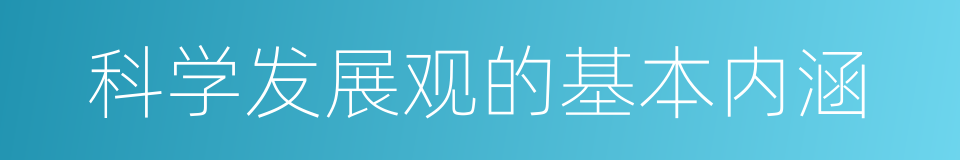 科学发展观的基本内涵